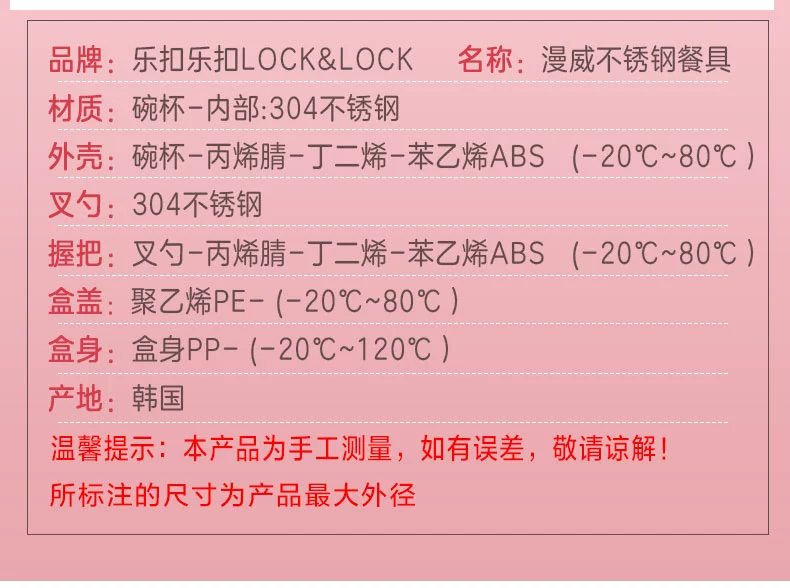 品牌：乐扣乐扣LOCK&LOCK　名称：漫威不锈钢餐具

材质：碗杯-内部:304不锈钢

外壳：碗杯-丙烯腈-丁二烯-苯乙烯ABS （-20℃~80℃）

叉勺：304不锈钢

握把：叉勺-丙烯腈-丁二烯-苯乙烯ABS （-20℃~80℃）

盒盖：聚乙烯PE-（-20℃~80℃）

盒身：盒身PP-（-20℃~120℃）

产地：韩国

温馨提示：本产品为手工测量，如有误差，敬请谅解！

所标注的尺寸为产品最大外径